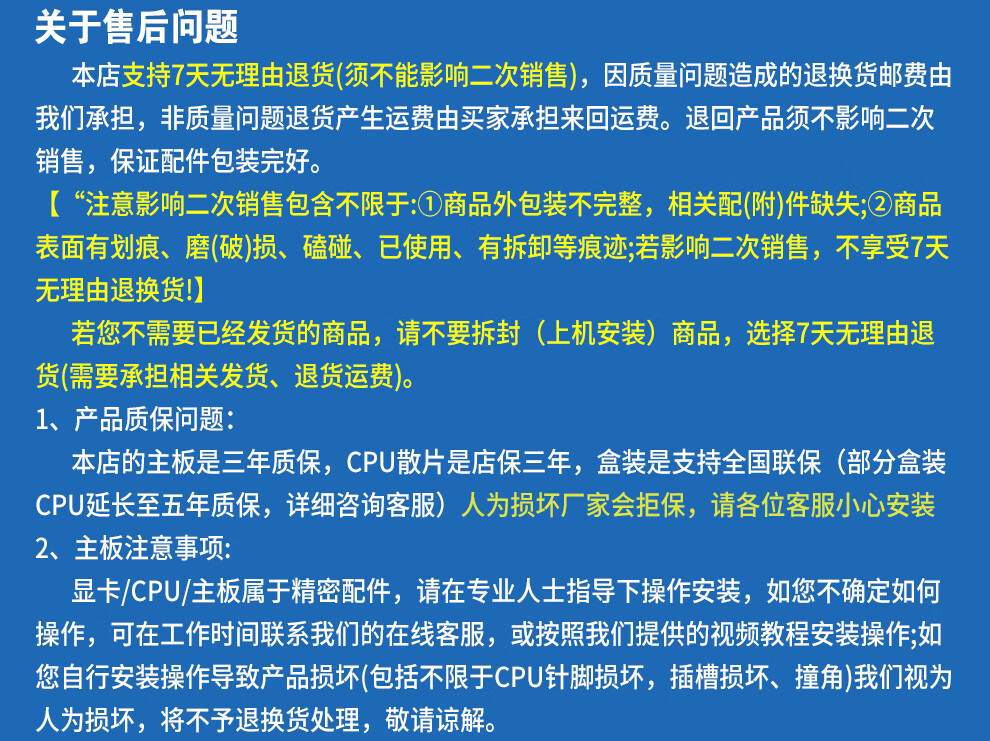 关于售后问题

本店支持7天无理由退货(须不能影响二次销售)，因质量问题造成的退换货邮费由我们承担，非质量问题退货产生运费由买家承担来回运费。退回产品须不影响二次销售，保证配件包装完好。

【“注意影响二次销售包含不限于:①商品外包装不完整，相关配(附)件缺失;②商品表面有划痕、磨(破)损、磕碰、已使用、有拆卸等痕迹;若影响二次销售，不享受7天无理由退换货!】

若您不需要已经发货的商品，请不要拆封（上机安装）商品，选择7天无理由退货(需要承担相关发货、退货运费)。

1、产品质保问题:

本店的主板是三年质保，CPU散片是店保三年，盒装是支持全国联保（部分盒装CPU延长至五年质保，详细咨询客服）人为损坏厂家会拒保，请各位客服小心安装

2、主板注意事项:

显卡/CPU/主板属于精密配件，请在专业人士指导下操作安装，如您不确定如何操作，可在工作时间联系我们的在线客服，或按照我们提供的视频教程安装操作;如您自行安装操作导致产品损坏(包括不限于CPU针脚损坏，插槽损坏、撞角)我们视为人为损坏，将不予退换货处理，敬请谅解。